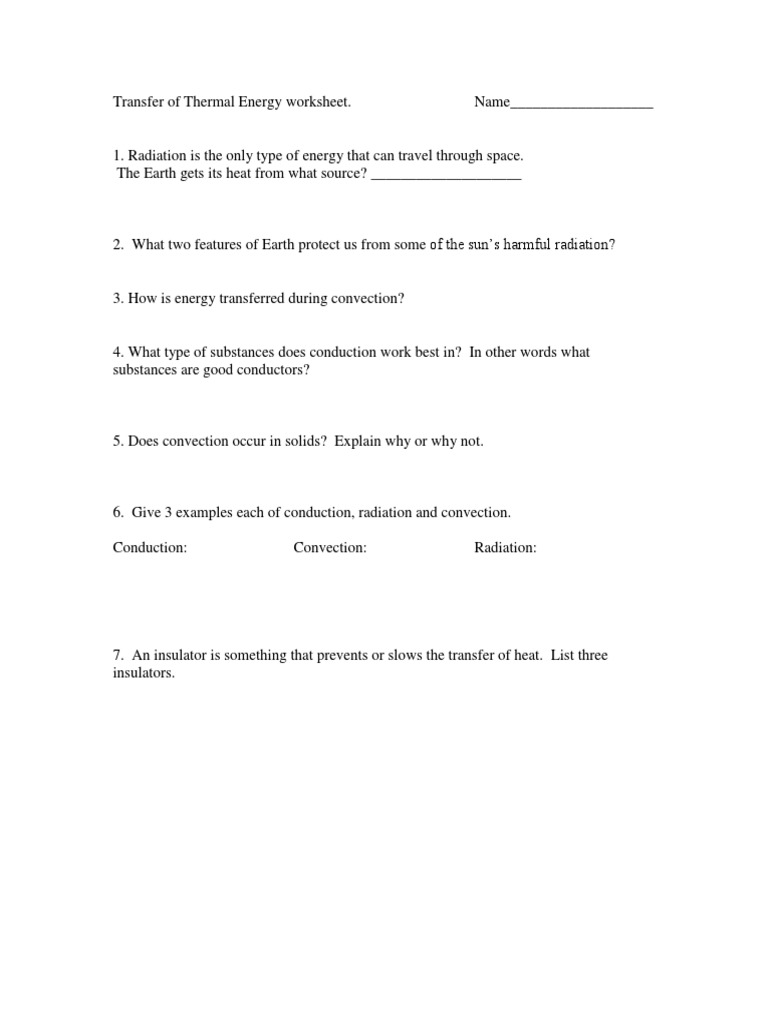 Transfer of Thermal Energy worksheet.          Name___________________

1. Radiation is the only type of energy that can travel through space. The Earth gets its heat from what source? ____________________

2. What two features of Earth protect us from some of the sun's harmful radiation?

3. How is energy transferred during convection?

4. What type of substances does conduction work best in? In other words what substances are good conductors?

5. Does convection occur in solids? Explain why or why not.

6. Give 3 examples each of conduction, radiation and convection.

Conduction:          Convection:          Radiation:

7. An insulator is something that prevents or slows the transfer of heat. List three insulators.